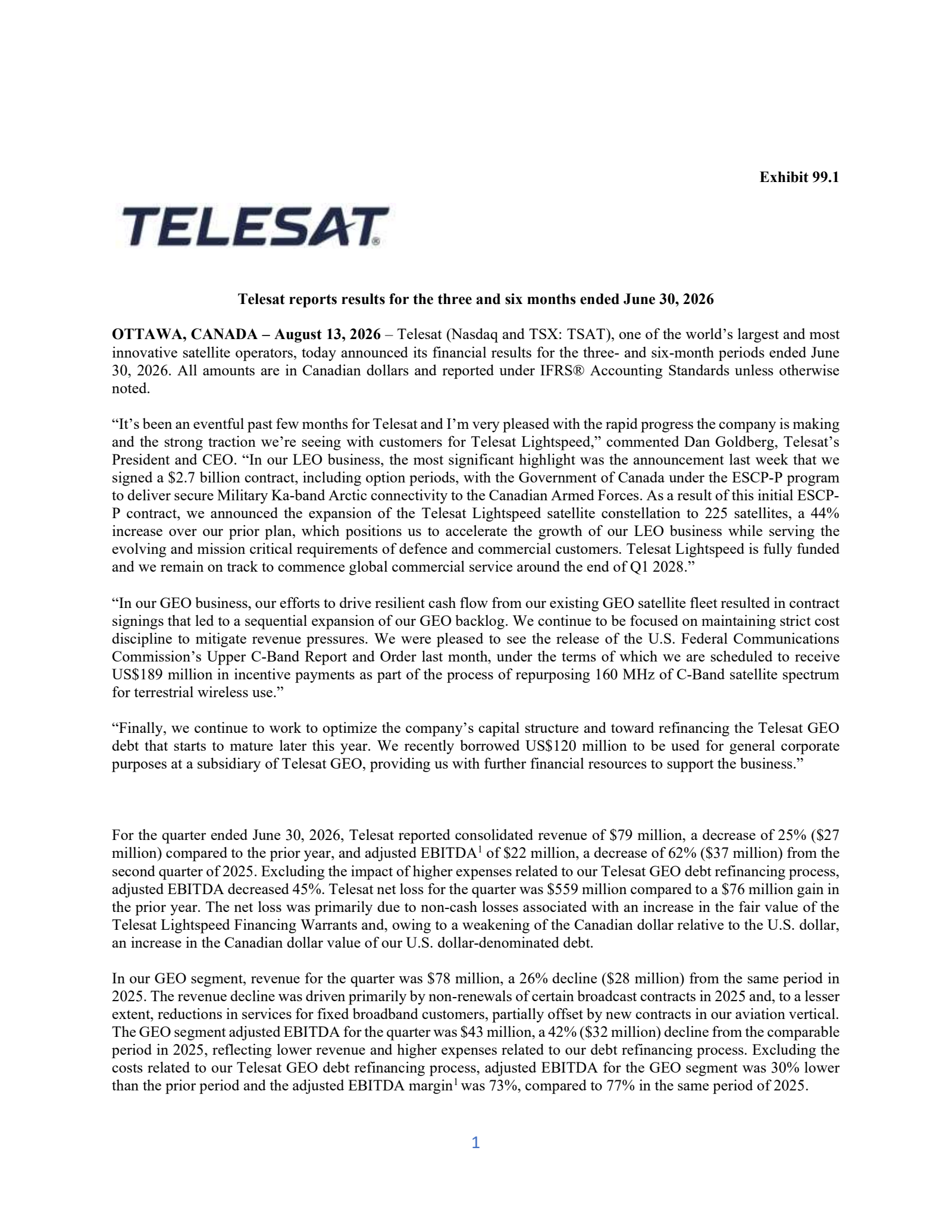 Exhibit 99.1

TELESAT®

Telesat reports results for the three and six months ended June 30, 2026

OTTAWA, CANADA – August 13, 2026 – Telesat (Nasdaq and TSX: TSAT), one of the world's largest and most innovative satellite operators, today announced its financial results for the three- and six-month periods ended June 30, 2026. All amounts are in Canadian dollars and reported under IFRS® Accounting Standards unless otherwise noted.

"It's been an eventful past few months for Telesat and I'm very pleased with the rapid progress the company is making and the strong traction we're seeing with customers for Telesat Lightspeed," commented Dan Goldberg, Telesat's President and CEO. "In our LEO business, the most significant highlight was the announcement last week that we signed a \$2.7 billion contract, including option periods, with the Government of Canada under the ESCP-P program to deliver secure Military Ka-band Arctic connectivity to the Canadian Armed Forces. As a result of this initial ESCP-P contract, we announced the expansion of the Telesat Lightspeed satellite constellation to 225 satellites, a 44% increase over our prior plan, which positions us to accelerate the growth of our LEO business while serving the evolving and mission critical requirements of defence and commercial customers. Telesat Lightspeed is fully funded and we remain on track to commence global commercial service around the end of Q1 2028."

"In our GEO business, our efforts to drive resilient cash flow from our existing GEO satellite fleet resulted in contract signings that led to a sequential expansion of our GEO backlog. We continue to be focused on maintaining strict cost discipline to mitigate revenue pressures. We were pleased to see the release of the U.S. Federal Communications Commission's Upper C-Band Report and Order last month, under the terms of which we are scheduled to receive US\$189 million in incentive payments as part of the process of repurposing 160 MHz of C-Band satellite spectrum for terrestrial wireless use."

"Finally, we continue to work to optimize the company's capital structure and toward refinancing the Telesat GEO debt that starts to mature later this year. We recently borrowed US\$120 million to be used for general corporate purposes at a subsidiary of Telesat GEO, providing us with further financial resources to support the business."

For the quarter ended June 30, 2026, Telesat reported consolidated revenue of \$79 million, a decrease of 25% (\$27 million) compared to the prior year, and adjusted EBITDA$^1$ of \$22 million, a decrease of 62% (\$37 million) from the second quarter of 2025. Excluding the impact of higher expenses related to our Telesat GEO debt refinancing process, adjusted EBITDA decreased 45%. Telesat net loss for the quarter was \$559 million compared to a \$76 million gain in the prior year. The net loss was primarily due to non-cash losses associated with an increase in the fair value of the Telesat Lightspeed Financing Warrants and, owing to a weakening of the Canadian dollar relative to the U.S. dollar, an increase in the Canadian dollar value of our U.S. dollar-denominated debt.

In our GEO segment, revenue for the quarter was \$78 million, a 26% decline (\$28 million) from the same period in 2025. The revenue decline was driven primarily by non-renewals of certain broadcast contracts in 2025 and, to a lesser extent, reductions in services for fixed broadband customers, partially offset by new contracts in our aviation vertical. The GEO segment adjusted EBITDA for the quarter was \$43 million, a 42% (\$32 million) decline from the comparable period in 2025, reflecting lower revenue and higher expenses related to our debt refinancing process. Excluding the costs related to our Telesat GEO debt refinancing process, adjusted EBITDA for the GEO segment was 30% lower than the prior period and the adjusted EBITDA margin$^1$ was 73%, compared to 77% in the same period of 2025.

1